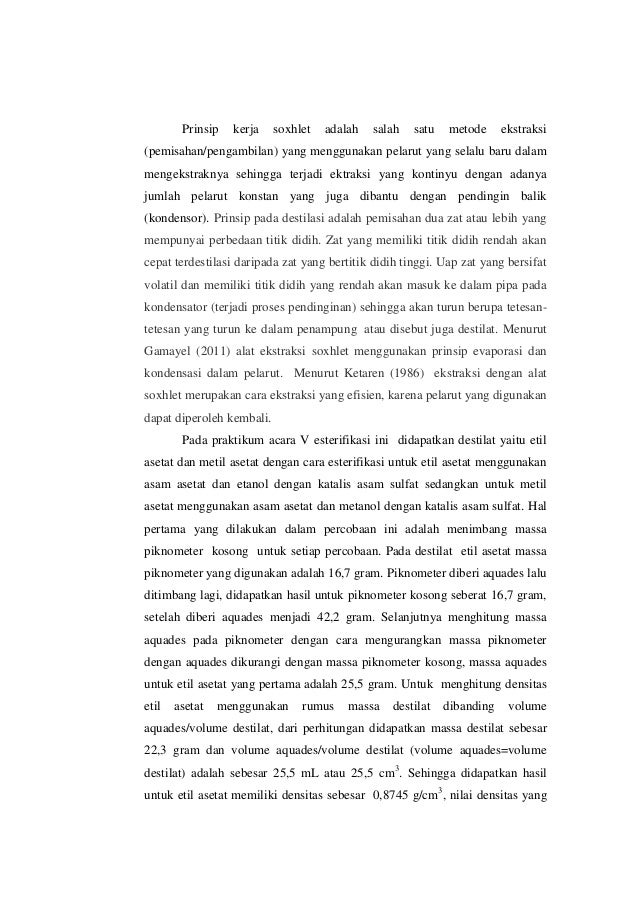 Prinsip kerja soxhlet adalah salah satu metode ekstraksi (pemisahan/pengambilan) yang menggunakan pelarut yang selalu baru dalam mengekstraknya sehingga terjadi ektraksi yang kontinyu dengan adanya jumlah pelarut konstan yang juga dibantu dengan pendingin balik (kondensor). Prinsip pada destilasi adalah pemisahan dua zat atau lebih yang mempunyai perbedaan titik didih. Zat yang memiliki titik didih rendah akan cepat terdestilasi daripada zat yang bertitik didih tinggi. Uap zat yang bersifat volatil dan memiliki titik didih yang rendah akan masuk ke dalam pipa pada kondensator (terjadi proses pendinginan) sehingga akan turun berupa tetesan-tetesan yang turun ke dalam penampung atau disebut juga destilat. Menurut Gamayel (2011) alat ekstraksi soxhlet menggunakan prinsip evaporasi dan kondensasi dalam pelarut. Menurut Ketaren (1986) ekstraksi dengan alat soxhlet merupakan cara ekstraksi yang efisien, karena pelarut yang digunakan dapat diperoleh kembali.

Pada praktikum acara V esterifikasi ini didapatkan destilat yaitu etil asetat dan metil asetat dengan cara esterifikasi untuk etil asetat menggunakan asam asetat dan etanol dengan katalis asam sulfat sedangkan untuk metil asetat menggunakan asam asetat dan metanol dengan katalis asam sulfat. Hal pertama yang dilakukan dalam percobaan ini adalah menimbang massa piknometer kosong untuk setiap percobaan. Pada destilat etil asetat massa piknometer yang digunakan adalah 16,7 gram. Piknometer diberi aquades lalu ditimbang lagi, didapatkan hasil untuk piknometer kosong seberat 16,7 gram, setelah diberi aquades menjadi 42,2 gram. Selanjutnya menghitung massa aquades pada piknometer dengan cara mengurangkan massa piknometer dengan aquades dikurangi dengan massa piknometer kosong, massa aquades untuk etil asetat yang pertama adalah 25,5 gram. Untuk menghitung densitas etil asetat menggunakan rumus massa destilat dibanding volume aquades/volume destilat, dari perhitungan didapatkan massa destilat sebesar 22,3 gram dan volume aquades/volume destilat (volume aquades=volume destilat) adalah sebesar 25,5 mL atau 25,5 $cm^3$. Sehingga didapatkan hasil untuk etil asetat memiliki densitas sebesar 0,8745 $g/cm^3$, nilai densitas yang